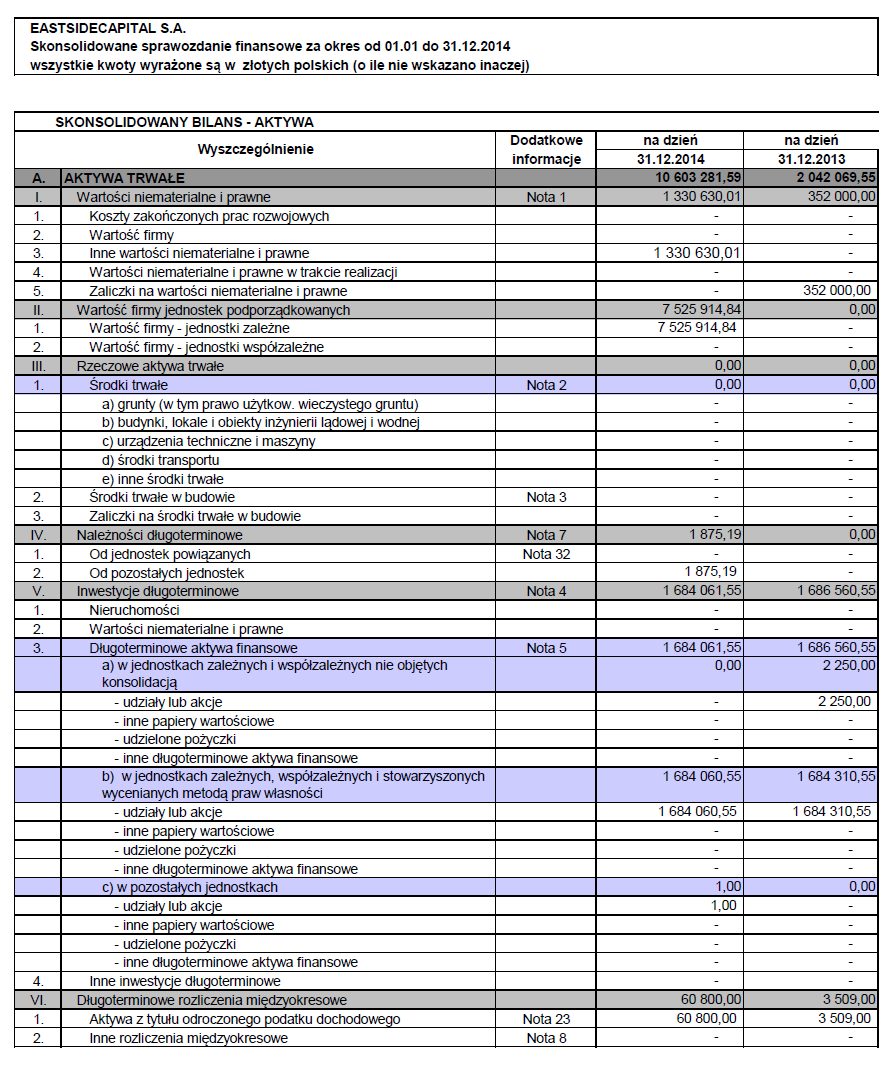 EASTSIDECAPITAL S.A.
Skonsolidowane sprawozdanie finansowe za okres od 01.01 do 31.12.2014
wszystkie kwoty wyrażone są w złotych polskich (o ile nie wskazano inaczej)

SKONSOLIDOWANY BILANS - AKTYWA

| | Wyszczególnienie | Dodatkowe informacje | na dzień 31.12.2014 | na dzień 31.12.2013 |
|---|---|---|---|---|
| A. | AKTYWA TRWAŁE | | 10 603 281,59 | 2 042 069,55 |
| I. | Wartości niematerialne i prawne | Nota 1 | 1 330 630,01 | 352 000,00 |
| 1. | Koszty zakończonych prac rozwojowych | | - | - |
| 2. | Wartość firmy | | - | - |
| 3. | Inne wartości niematerialne i prawne | | 1 330 630,01 | - |
| 4. | Wartości niematerialne i prawne w trakcie realizacji | | - | - |
| 5. | Zaliczki na wartości niematerialne i prawne | | - | 352 000,00 |
| II. | Wartość firmy jednostek podporządkowanych | | 7 525 914,84 | 0,00 |
| 1. | Wartość firmy - jednostki zależne | | 7 525 914,84 | - |
| 2. | Wartość firmy - jednostki współzależne | | - | - |
| III. | Rzeczowe aktywa trwałe | | 0,00 | 0,00 |
| 1. | Środki trwałe | Nota 2 | 0,00 | 0,00 |
| | a) grunty (w tym prawo użytkow. wieczystego gruntu) | | - | - |
| | b) budynki, lokale i obiekty inżynierii lądowej i wodnej | | - | - |
| | c) urządzenia techniczne i maszyny | | - | - |
| | d) środki transportu | | - | - |
| | e) inne środki trwałe | | - | - |
| 2. | Środki trwałe w budowie | Nota 3 | - | - |
| 3. | Zaliczki na środki trwałe w budowie | | - | - |
| IV. | Należności długoterminowe | Nota 7 | 1 875,19 | 0,00 |
| 1. | Od jednostek powiązanych | Nota 32 | - | - |
| 2. | Od pozostałych jednostek | | 1 875,19 | - |
| V. | Inwestycje długoterminowe | Nota 4 | 1 684 061,55 | 1 686 560,55 |
| 1. | Nieruchomości | | - | - |
| 2. | Wartości niematerialne i prawne | | - | - |
| 3. | Długoterminowe aktywa finansowe | Nota 5 | 1 684 061,55 | 1 686 560,55 |
| | a) w jednostkach zależnych i współzależnych nie objętych konsolidacją | | 0,00 | 2 250,00 |
| | - udziały lub akcje | | - | 2 250,00 |
| | - inne papiery wartościowe | | - | - |
| | - udzielone pożyczki | | - | - |
| | - inne długoterminowe aktywa finansowe | | - | - |
| | b) w jednostkach zależnych, współzależnych i stowarzyszonych wycenianych metodą praw własności | | 1 684 060,55 | 1 684 310,55 |
| | - udziały lub akcje | | 1 684 060,55 | 1 684 310,55 |
| | - inne papiery wartościowe | | - | - |
| | - udzielone pożyczki | | - | - |
| | - inne długoterminowe aktywa finansowe | | - | - |
| | c) w pozostałych jednostkach | | 1,00 | 0,00 |
| | - udziały lub akcje | | 1,00 | - |
| | - inne papiery wartościowe | | - | - |
| | - udzielone pożyczki | | - | - |
| | - inne długoterminowe aktywa finansowe | | - | - |
| 4. | Inne inwestycje długoterminowe | | - | - |
| VI. | Długoterminowe rozliczenia międzyokresowe | | 60 800,00 | 3 509,00 |
| 1. | Aktywa z tytułu odroczonego podatku dochodowego | Nota 23 | 60 800,00 | 3 509,00 |
| 2. | Inne rozliczenia międzyokresowe | Nota 8 | - | - |